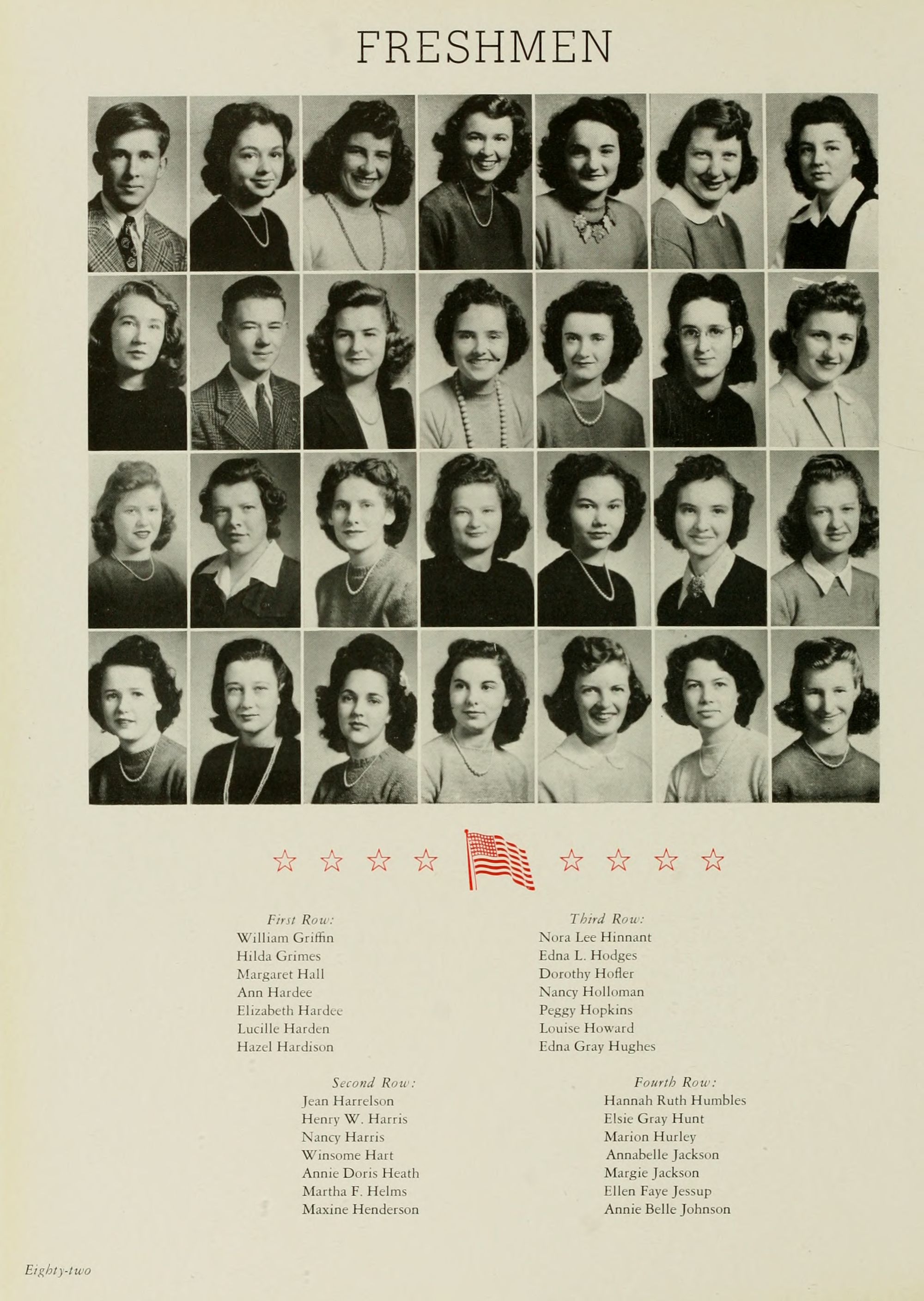 FRESHMEN

First Row:
William Griffin
Hilda Grimes
Margaret Hall
Ann Hardee
Elizabeth Hardee
Lucille Harden
Hazel Hardison

Second Row:
Jean Harrelson
Henry W. Harris
Nancy Harris
Winsome Hart
Annie Doris Heath
Martha F. Helms
Maxine Henderson

Third Row:
Nora Lee Hinnant
Edna L. Hodges
Dorothy Hofler
Nancy Holloman
Peggy Hopkins
Louise Howard
Edna Gray Hughes

Fourth Row:
Hannah Ruth Humbles
Elsie Gray Hunt
Marion Hurley
Annabelle Jackson
Margie Jackson
Ellen Faye Jessup
Annie Belle Johnson

Eighty-two